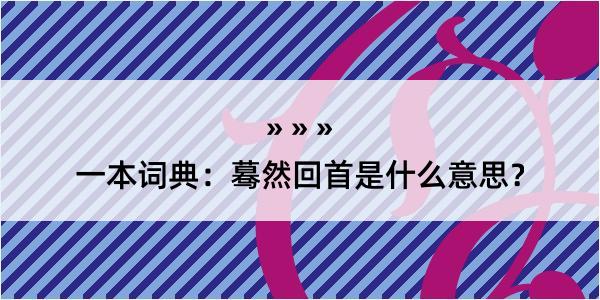 » » »
一本词典：蓦然回首是什么意思？